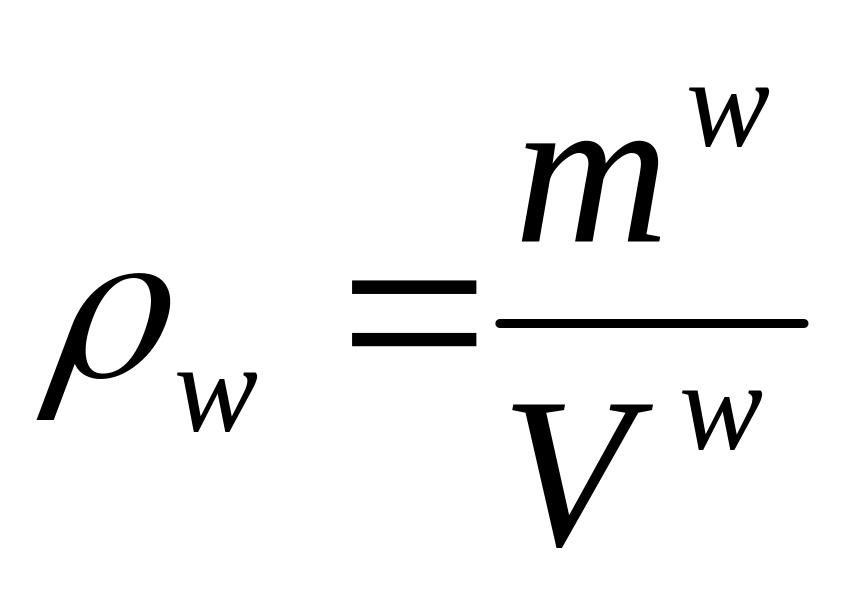 $\rho_w = \frac{m^w}{V^w}$